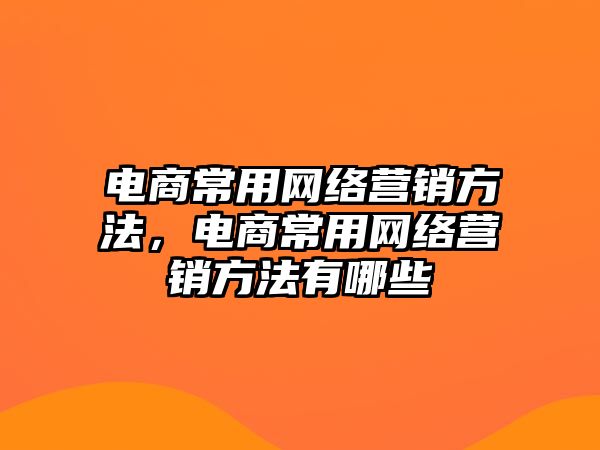 电商常用网络营销方法，电商常用网络营销方法有哪些